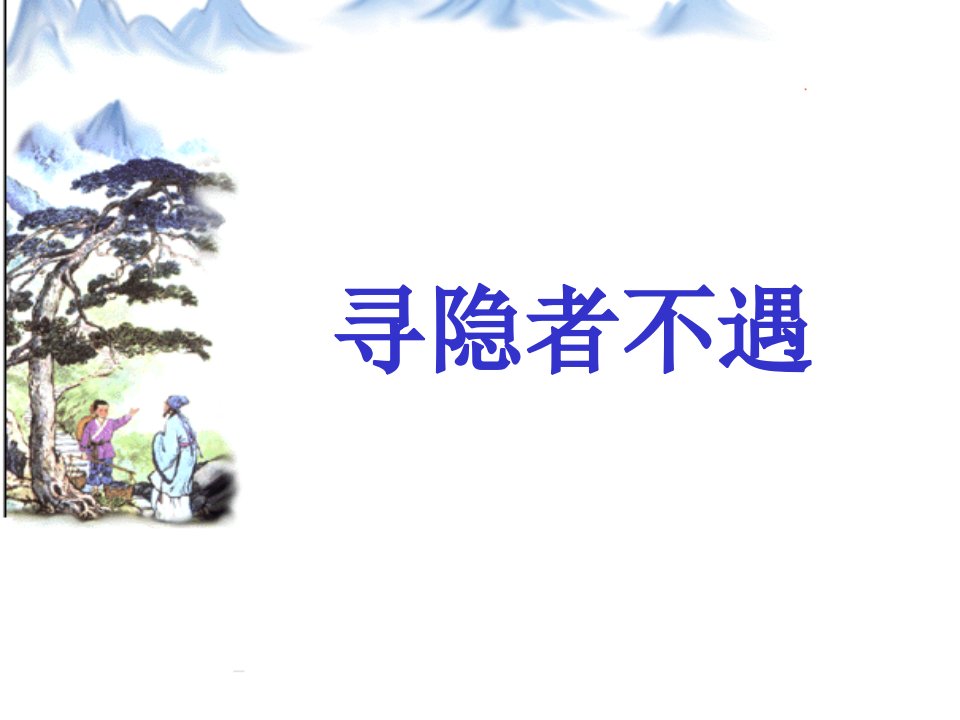 寻隐者不遇